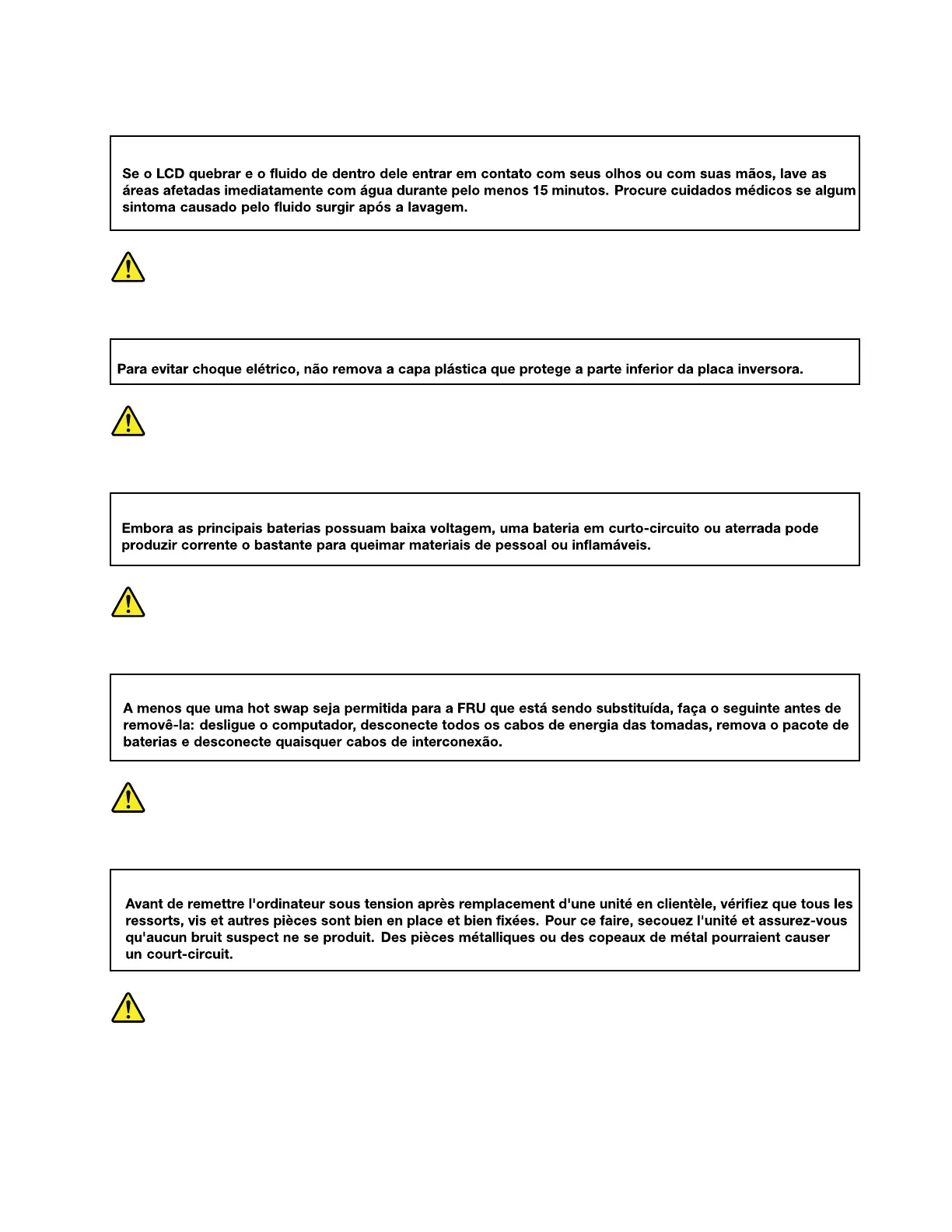 Se o LCD quebrar e o fluido de dentro dele entrar em contato com seus olhos ou com suas mãos, lave as áreas afetadas imediatamente com água durante pelo menos 15 minutos. Procure cuidados médicos se algum sintoma causado pelo fluido surgir após a lavagem.

Para evitar choque elétrico, não remova a capa plástica que protege a parte inferior da placa inversora.

Embora as principais baterias possuam baixa voltagem, uma bateria em curto-circuito ou aterrada pode produzir corrente o bastante para queimar materiais de pessoal ou inflamáveis.

A menos que uma hot swap seja permitida para a FRU que está sendo substituída, faça o seguinte antes de removê-la: desligue o computador, desconecte todos os cabos de energia das tomadas, remova o pacote de baterias e desconecte quaisquer cabos de interconexão.

Avant de remettre l'ordinateur sous tension après remplacement d'une unité en clientèle, vérifiez que tous les ressorts, vis et autres pièces sont bien en place et bien fixées. Pour ce faire, secouez l'unité et assurez-vous qu'aucun bruit suspect ne se produit. Des pièces métalliques ou des copeaux de métal pourraient causer un court-circuit.